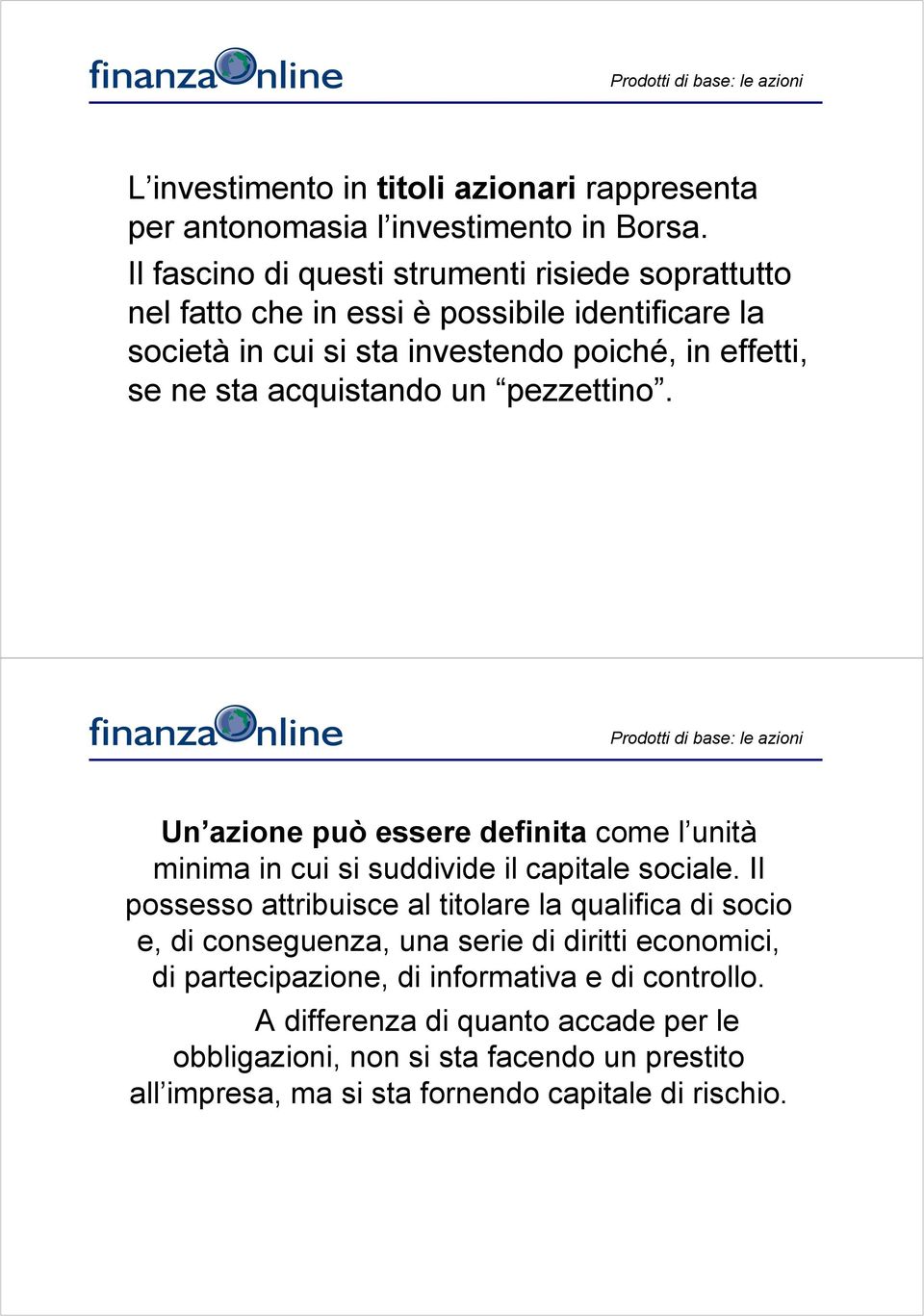 finanzaOnline

Prodotti di base: le azioni

L'investimento in titoli azionari rappresenta per antonomasia l'investimento in Borsa.
Il fascino di questi strumenti risiede soprattutto nel fatto che in essi è possibile identificare la società in cui si sta investendo poiché, in effetti, se ne sta acquistando un "pezzettino".

finanzaOnline

Prodotti di base: le azioni

Un'azione può essere definita come l'unità minima in cui si suddivide il capitale sociale. Il possesso attribuisce al titolare la qualifica di socio e, di conseguenza, una serie di diritti economici, di partecipazione, di informativa e di controllo.
A differenza di quanto accade per le obbligazioni, non si sta facendo un prestito all'impresa, ma si sta fornendo capitale di rischio.